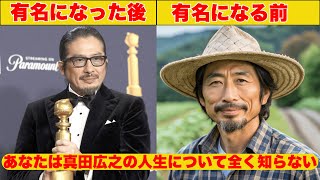 有名になった後

有名になる前

STREAMING ON
Paramount

あなたは真田広之の人生について全く知らない